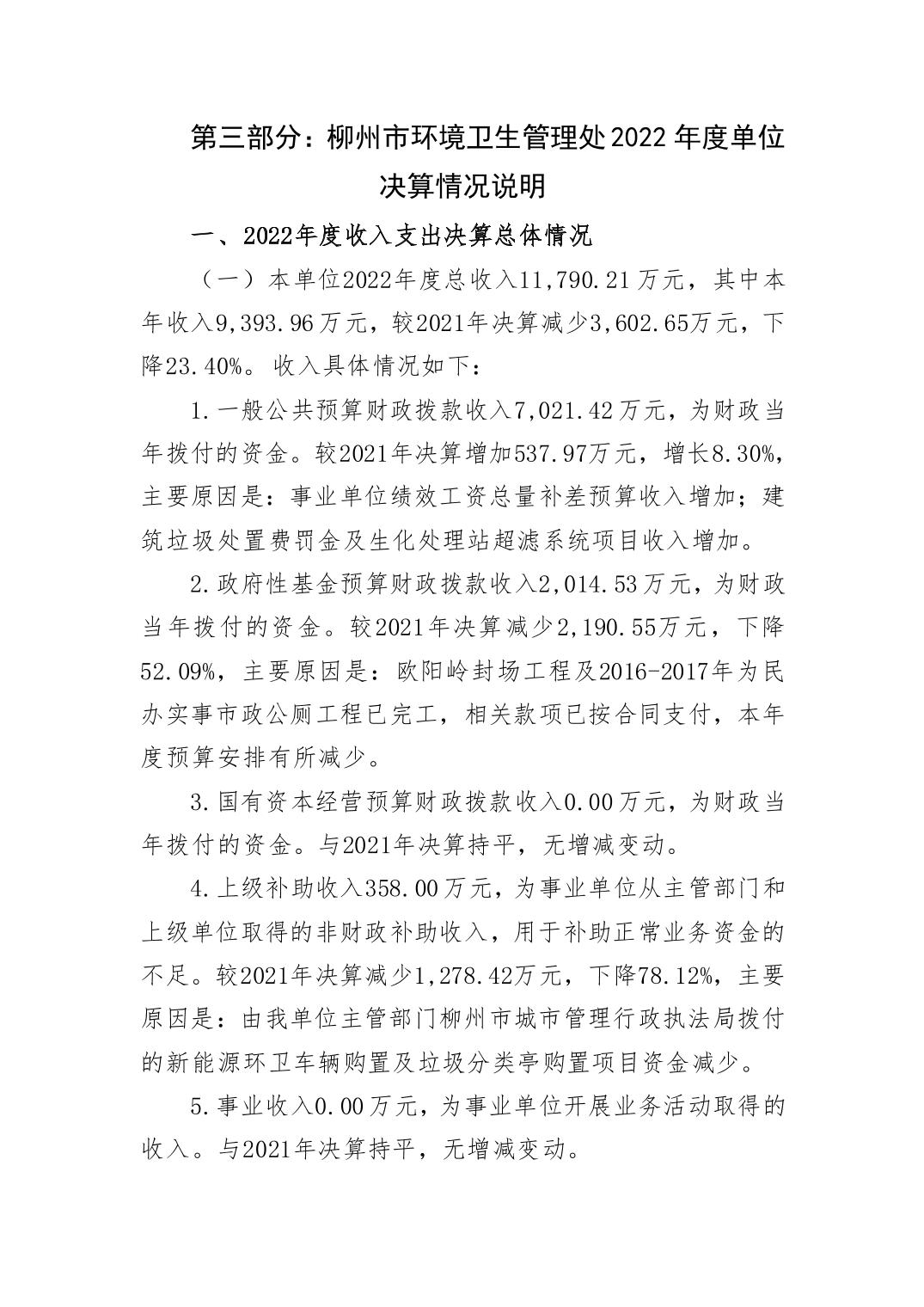 第三部分：柳州市环境卫生管理处2022年度单位决算情况说明

一、2022年度收入支出决算总体情况

（一）本单位2022年度总收入11,790.21万元，其中本年收入9,393.96万元，较2021年决算减少3,602.65万元，下降23.40%。收入具体情况如下：

1.一般公共预算财政拨款收入7,021.42万元，为财政当年拨付的资金。较2021年决算增加537.97万元，增长8.30%，主要原因是：事业单位绩效工资总量补差预算收入增加；建筑垃圾处置费罚金及生化处理站超滤系统项目收入增加。

2.政府性基金预算财政拨款收入2,014.53万元，为财政当年拨付的资金。较2021年决算减少2,190.55万元，下降52.09%，主要原因是：欧阳岭封场工程及2016-2017年为民办实事市政公厕工程已完工，相关款项已按合同支付，本年度预算安排有所减少。

3.国有资本经营预算财政拨款收入0.00万元，为财政当年拨付的资金。与2021年决算持平，无增减变动。

4.上级补助收入358.00万元，为事业单位从主管部门和上级单位取得的非财政补助收入，用于补助正常业务资金的不足。较2021年决算减少1,278.42万元，下降78.12%，主要原因是：由我单位主管部门柳州市城市管理行政执法局拨付的新能源环卫车辆购置及垃圾分类亭购置项目资金减少。

5.事业收入0.00万元，为事业单位开展业务活动取得的收入。与2021年决算持平，无增减变动。